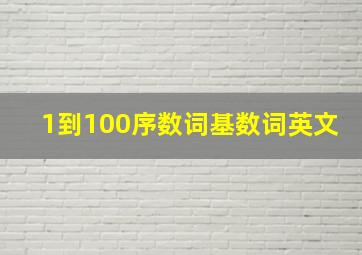 1到100序数词基数词英文